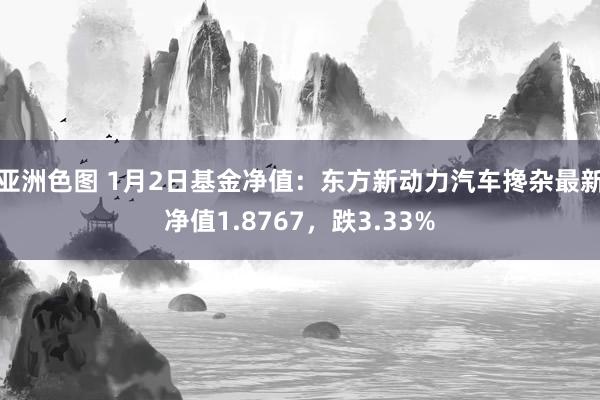 亚洲色图 1月2日基金净值：东方新动力汽车搀杂最新净值1.8767，跌3.33%